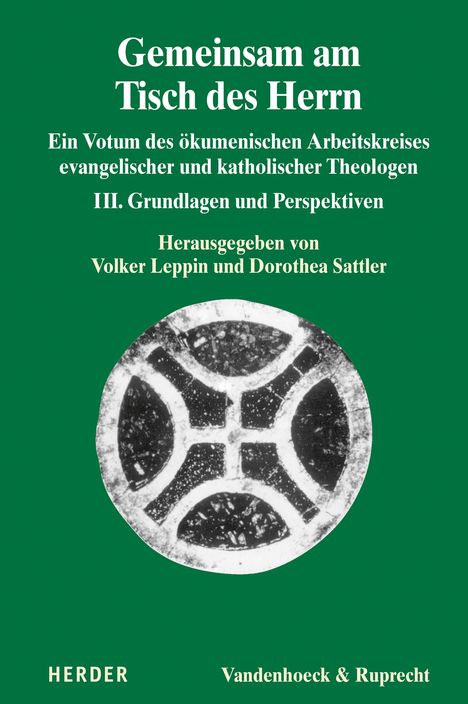 Gemeinsam am Tisch des Herrn

Ein Votum des ökumenischen Arbeitskreises evangelischer und katholischer Theologen

III. Grundlagen und Perspektiven

Herausgegeben von
Volker Leppin und Dorothea Sattler

HERDER

Vandenhoeck & Ruprecht